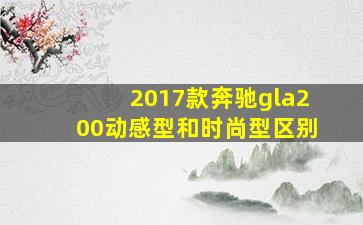 2017款奔驰gla200动感型和时尚型区别